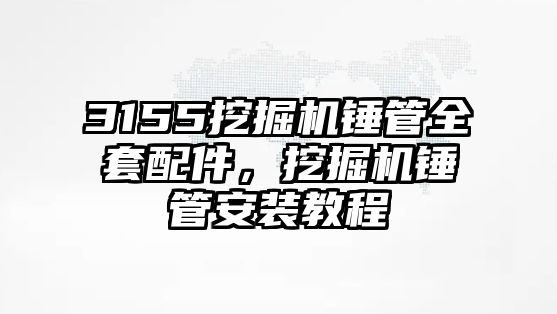 3155挖掘机锤管全套配件，挖掘机锤管安装教程